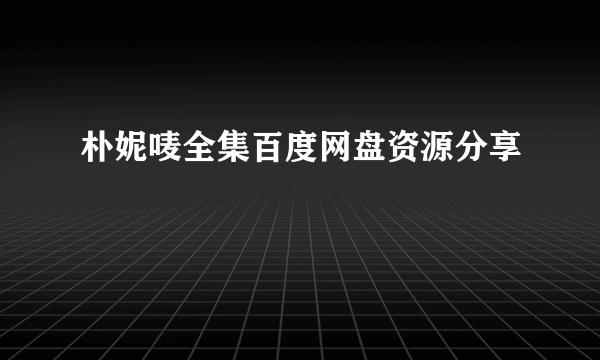 朴妮唛全集百度网盘资源分享